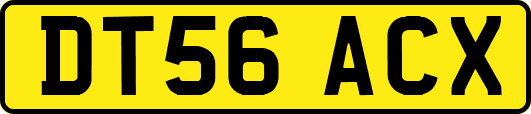 DT56 ACX